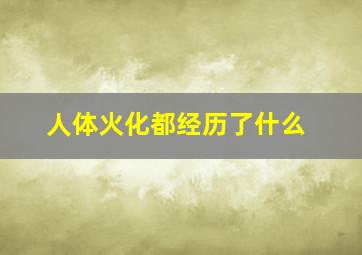 人体火化都经历了什么